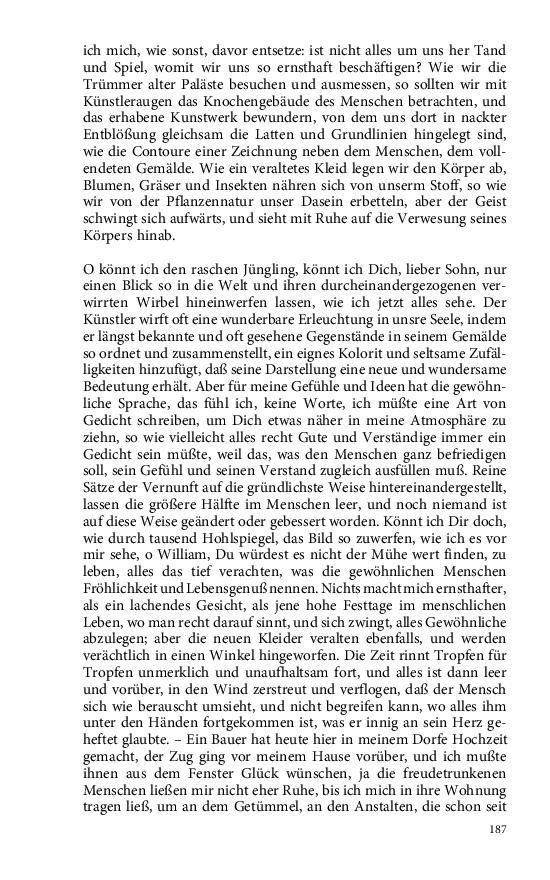 ich mich, wie sonst, davor entsetze: ist nicht alles um uns her Tand und Spiel, womit wir uns so ernsthaft beschäftigen? Wie wir die Trümmer alter Paläste besuchen und ausmessen, so sollten wir mit Künstleraugen das Knochengebäude des Menschen betrachten, und das erhabene Kunstwerk bewundern, von dem uns dort in nackter Entblößung gleichsam die Latten und Grundlinien hingelegt sind, wie die Contoure einer Zeichnung neben dem Menschen, dem vollendeten Gemälde. Wie ein veraltetes Kleid legen wir den Körper ab, Blumen, Gräser und Insekten nähren sich von unserm Stoff, so wie wir von der Pflanzennatur unser Dasein erbetteln, aber der Geist schwingt sich aufwärts, und sieht mit Ruhe auf die Verwesung seines Körpers hinab.

O könnt ich den raschen Jüngling, könnt ich Dich, lieber Sohn, nur einen Blick so in die Welt und ihren durcheinandergezogenen verwirrten Wirbel hineinwerfen lassen, wie ich jetzt alles sehe. Der Künstler wirft oft eine wunderbare Erleuchtung in unsre Seele, indem er längst bekannte und oft gesehene Gegenstände in seinem Gemälde so ordnet und zusammenstellt, ein eignes Kolorit und seltsame Zufälligkeiten hinzufügt, daß seine Darstellung eine neue und wundersame Bedeutung erhält. Aber für meine Gefühle und Ideen hat die gewöhnliche Sprache, das fühl ich, keine Worte, ich müßte eine Art von Gedicht schreiben, um Dich etwas näher in meine Atmosphäre zu ziehn, so wie vielleicht alles recht Gute und Verständige immer ein Gedicht sein müßte, weil das, was den Menschen ganz befriedigen soll, sein Gefühl und seinen Verstand zugleich ausfüllen muß. Reine Sätze der Vernunft auf die gründlichste Weise hintereinandergestellt, lassen die größere Hälfte im Menschen leer, und noch niemand ist auf diese Weise geändert oder gebessert worden. Könnt ich Dir doch, wie durch tausend Hohlspiegel, das Bild so zuwerfen, wie ich es vor mir sehe, o William, Du würdest es nicht der Mühe wert finden, zu leben, alles das tief verachten, was die gewöhnlichen Menschen Fröhlichkeit und Lebensgenuß nennen. Nichts macht mich ernsthafter, als ein lachendes Gesicht, als jene hohe Festtage im menschlichen Leben, wo man recht darauf sinnt, und sich zwingt, alles Gewöhnliche abzulegen; aber die neuen Kleider veralten ebenfalls, und werden verächtlich in einen Winkel hingeworfen. Die Zeit rinnt Tropfen für Tropfen unmerklich und unaufhaltsam fort, und alles ist dann leer und vorüber, in den Wind zerstreut und verflogen, daß der Mensch sich wie berauscht umsieht, und nicht begreifen kann, wo alles ihm unter den Händen fortgekommen ist, was er innig an sein Herz geheftet glaubte. – Ein Bauer hat heute hier in meinem Dorfe Hochzeit gemacht, der Zug ging vor meinem Hause vorüber, und ich mußte ihnen aus dem Fenster Glück wünschen, ja die freudetrunkenen Menschen ließen mir nicht eher Ruhe, bis ich mich in ihre Wohnung tragen ließ, um an dem Getümmel, an den Anstalten, die schon seit

187